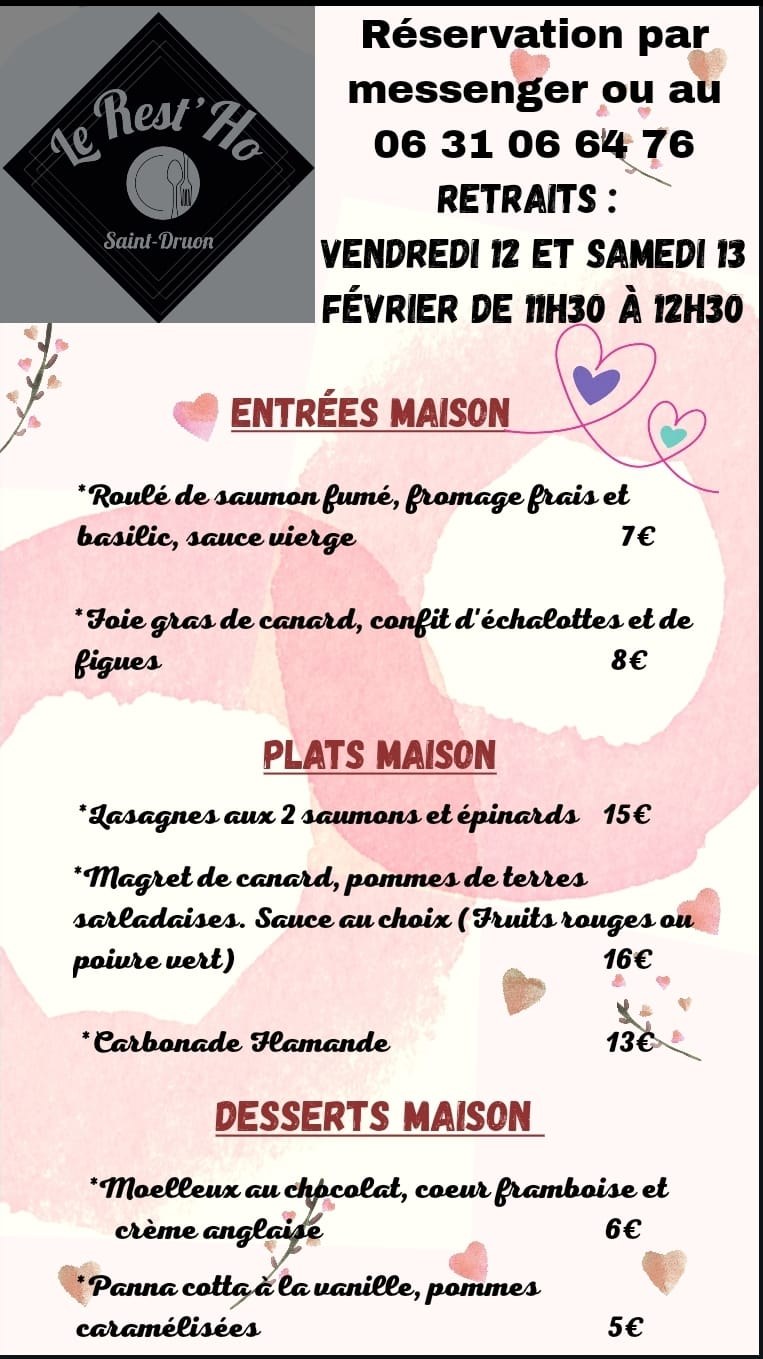 Le Rest'Ho
Saint-Druon

Réservation par messenger ou au 06 31 06 64 76
RETRAITS :
VENDREDI 12 ET SAMEDI 13 FÉVRIER DE 11H30 À 12H30

ENTRÉES MAISON

*Roulé de saumon fumé, fromage frais et basilic, sauce vierge 7€

*Foie gras de canard, confit d'échalottes et de figues 8€

PLATS MAISON

*Lasagnes aux 2 saumons et épinards 15€

*Magret de canard, pommes de terres sarladaises. Sauce au choix (Fruits rouges ou poivre vert) 16€

*Carbonade Flamande 13€

DESSERTS MAISON

*Moelleux au chocolat, coeur framboise et crème anglaise 6€

*Panna cotta à la vanille, pommes caramélisées 5€